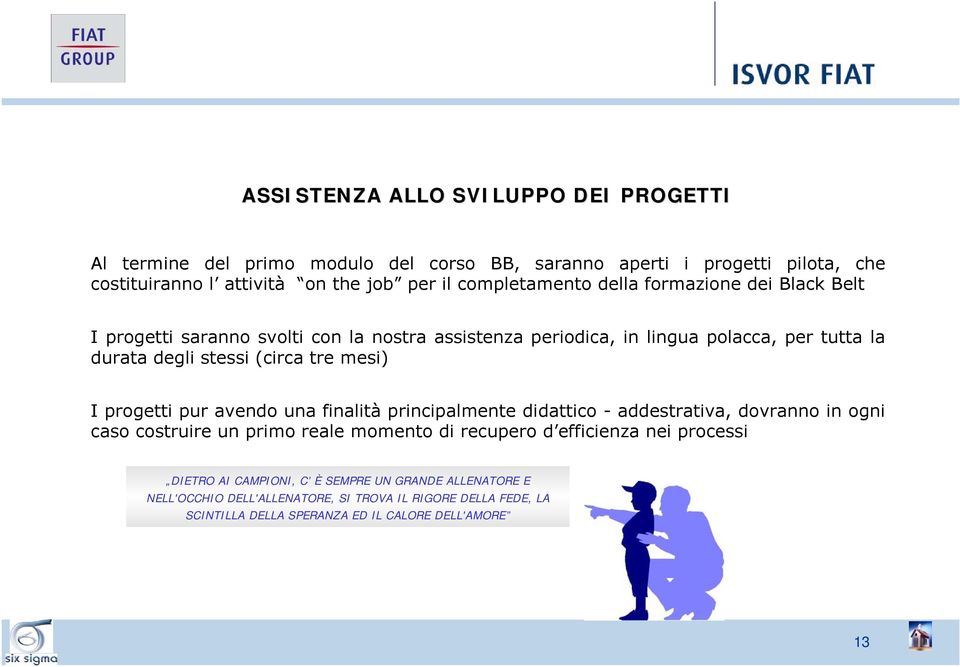 FIAT GROUP

ISVOR FIAT

ASSISTENZA ALLO SVILUPPO DEI PROGETTI

Al termine del primo modulo del corso BB, saranno aperti i progetti pilota, che costituiranno l' attività "on the job" per il completamento della formazione dei Black Belt

I progetti saranno svolti con la nostra assistenza periodica, in lingua polacca, per tutta la durata degli stessi (circa tre mesi)

I progetti pur avendo una finalità principalmente didattico - addestrativa, dovranno in ogni caso costruire un primo reale momento di recupero d'efficienza nei processi

„DIETRO AI CAMPIONI, C' È SEMPRE UN GRANDE ALLENATORE E NELL'OCCHIO DELL'ALLENATORE, SI TROVA IL RIGORE DELLA FEDE, LA SCINTILLA DELLA SPERANZA ED IL CALORE DELL'AMORE"

six sigma

13